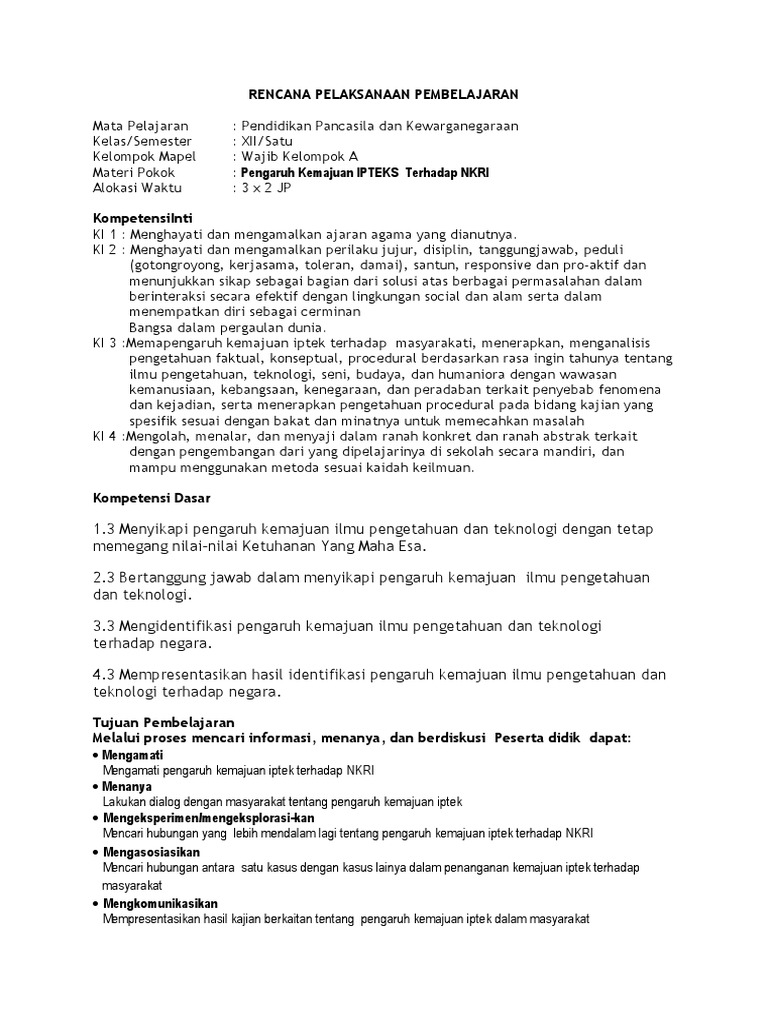 RENCANA PELAKSANAAN PEMBELAJARAN

Mata Pelajaran : Pendidikan Pancasila dan Kewarganegaraan
Kelas/Semester : XII/Satu
Kelompok Mapel : Wajib Kelompok A
Materi Pokok : Pengaruh Kemajuan IPTEKS Terhadap NKRI
Alokasi Waktu : 3 x 2 JP

KompetensiInti
KI 1 : Menghayati dan mengamalkan ajaran agama yang dianutnya.
KI 2 : Menghayati dan mengamalkan perilaku jujur, disiplin, tanggungjawab, peduli (gotongroyong, kerjasama, toleran, damai), santun, responsive dan pro-aktif dan menunjukkan sikap sebagai bagian dari solusi atas berbagai permasalahan dalam berinteraksi secara efektif dengan lingkungan social dan alam serta dalam menempatkan diri sebagai cerminan
Bangsa dalam pergaulan dunia.
KI 3 :Memapengaruh kemajuan iptek terhadap masyarakati, menerapkan, menganalisis pengetahuan faktual, konseptual, procedural berdasarkan rasa ingin tahunya tentang ilmu pengetahuan, teknologi, seni, budaya, dan humaniora dengan wawasan kemanusiaan, kebangsaan, kenegaraan, dan peradaban terkait penyebab fenomena dan kejadian, serta menerapkan pengetahuan procedural pada bidang kajian yang spesifik sesuai dengan bakat dan minatnya untuk memecahkan masalah
KI 4 :Mengolah, menalar, dan menyaji dalam ranah konkret dan ranah abstrak terkait dengan pengembangan dari yang dipelajarinya di sekolah secara mandiri, dan mampu menggunakan metoda sesuai kaidah keilmuan.

Kompetensi Dasar

1.3 Menyikapi pengaruh kemajuan ilmu pengetahuan dan teknologi dengan tetap memegang nilai-nilai Ketuhanan Yang Maha Esa.

2.3 Bertanggung jawab dalam menyikapi pengaruh kemajuan ilmu pengetahuan dan teknologi.

3.3 Mengidentifikasi pengaruh kemajuan ilmu pengetahuan dan teknologi terhadap negara.

4.3 Mempresentasikan hasil identifikasi pengaruh kemajuan ilmu pengetahuan dan teknologi terhadap negara.

Tujuan Pembelajaran
Melalui proses mencari informasi, menanya, dan berdiskusi Peserta didik dapat:
• Mengamati
Mengamati pengaruh kemajuan iptek terhadap NKRI
• Menanya
Lakukan dialog dengan masyarakat tentang pengaruh kemajuan iptek
• Mengeksperimen/mengeksplorasi-kan
Mencari hubungan yang lebih mendalam lagi tentang pengaruh kemajuan iptek terhadap NKRI
• Mengasosiasikan
Mencari hubungan antara satu kasus dengan kasus lainya dalam penanganan kemajuan iptek terhadap masyarakat
• Mengkomunikasikan
Mempresentasikan hasil kajian berkaitan tentang pengaruh kemajuan iptek dalam masyarakat